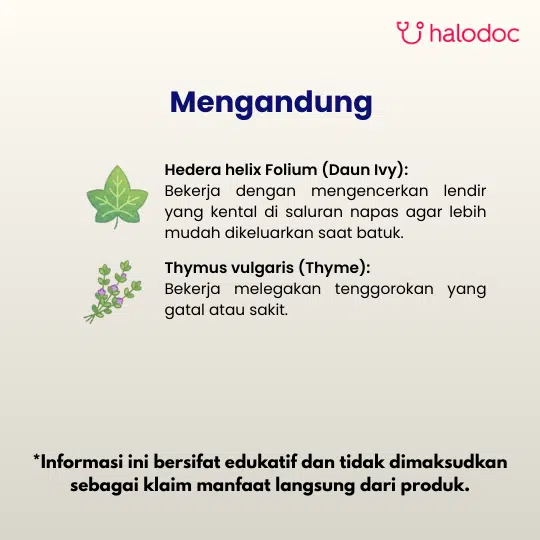 halodoc

Mengandung

Hedera helix Folium (Daun Ivy):
Bekerja dengan mengencerkan lendir yang kental di saluran napas agar lebih mudah dikeluarkan saat batuk.

Thymus vulgaris (Thyme):
Bekerja melegakan tenggorokan yang gatal atau sakit.

*Informasi ini bersifat edukatif dan tidak dimaksudkan sebagai klaim manfaat langsung dari produk.